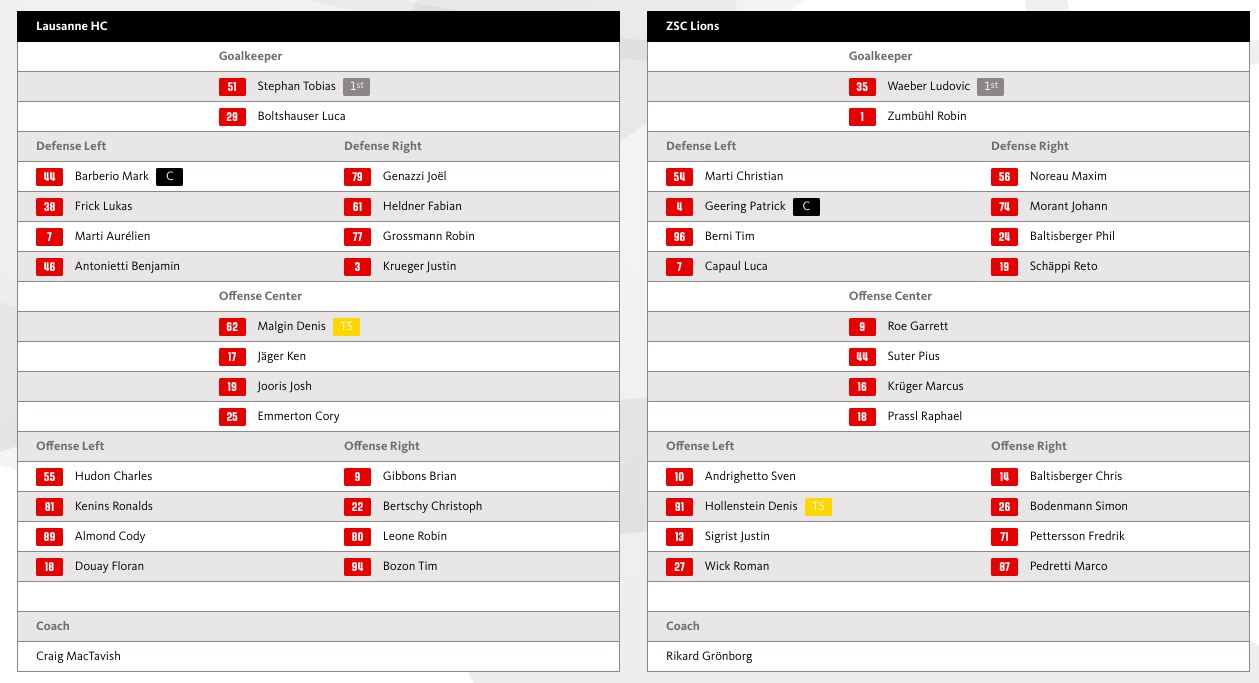 Lausanne HC

Goalkeeper

51 Stephan Tobias 1st

29 Boltshauser Luca

| Defense Left | Defense Right |
|---|---|
| 44 Barberio Mark C | 79 Genazzi Joël |
| 38 Frick Lukas | 61 Heldner Fabian |
| 7 Marti Aurélien | 77 Grossmann Robin |
| 46 Antonietti Benjamin | 3 Krueger Justin |

Offense Center

62 Malgin Denis TS

17 Jäger Ken

19 Jooris Josh

25 Emmerton Cory

| Offense Left | Offense Right |
|---|---|
| 55 Hudon Charles | 9 Gibbons Brian |
| 81 Kenins Ronalds | 22 Bertschy Christoph |
| 89 Almond Cody | 80 Leone Robin |
| 18 Douay Floran | 94 Bozon Tim |

Coach

Craig MacTavish

ZSC Lions

Goalkeeper

35 Waeber Ludovic 1st

1 Zumbühl Robin

| Defense Left | Defense Right |
|---|---|
| 54 Marti Christian | 56 Noreau Maxim |
| 4 Geering Patrick C | 74 Morant Johann |
| 96 Berni Tim | 24 Baltisberger Phil |
| 7 Capaul Luca | 19 Schäppi Reto |

Offense Center

9 Roe Garrett

44 Suter Pius

16 Krüger Marcus

18 Prassl Raphael

| Offense Left | Offense Right |
|---|---|
| 10 Andrighetto Sven | 14 Baltisberger Chris |
| 91 Hollenstein Denis TS | 26 Bodenmann Simon |
| 13 Sigrist Justin | 71 Pettersson Fredrik |
| 27 Wick Roman | 87 Pedretti Marco |

Coach

Rikard Grönborg